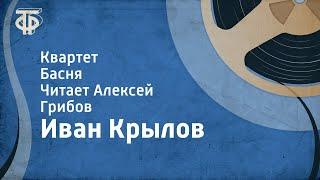 ТФ

Квартет
Басня
Читает Алексей Грибов
Иван Крылов